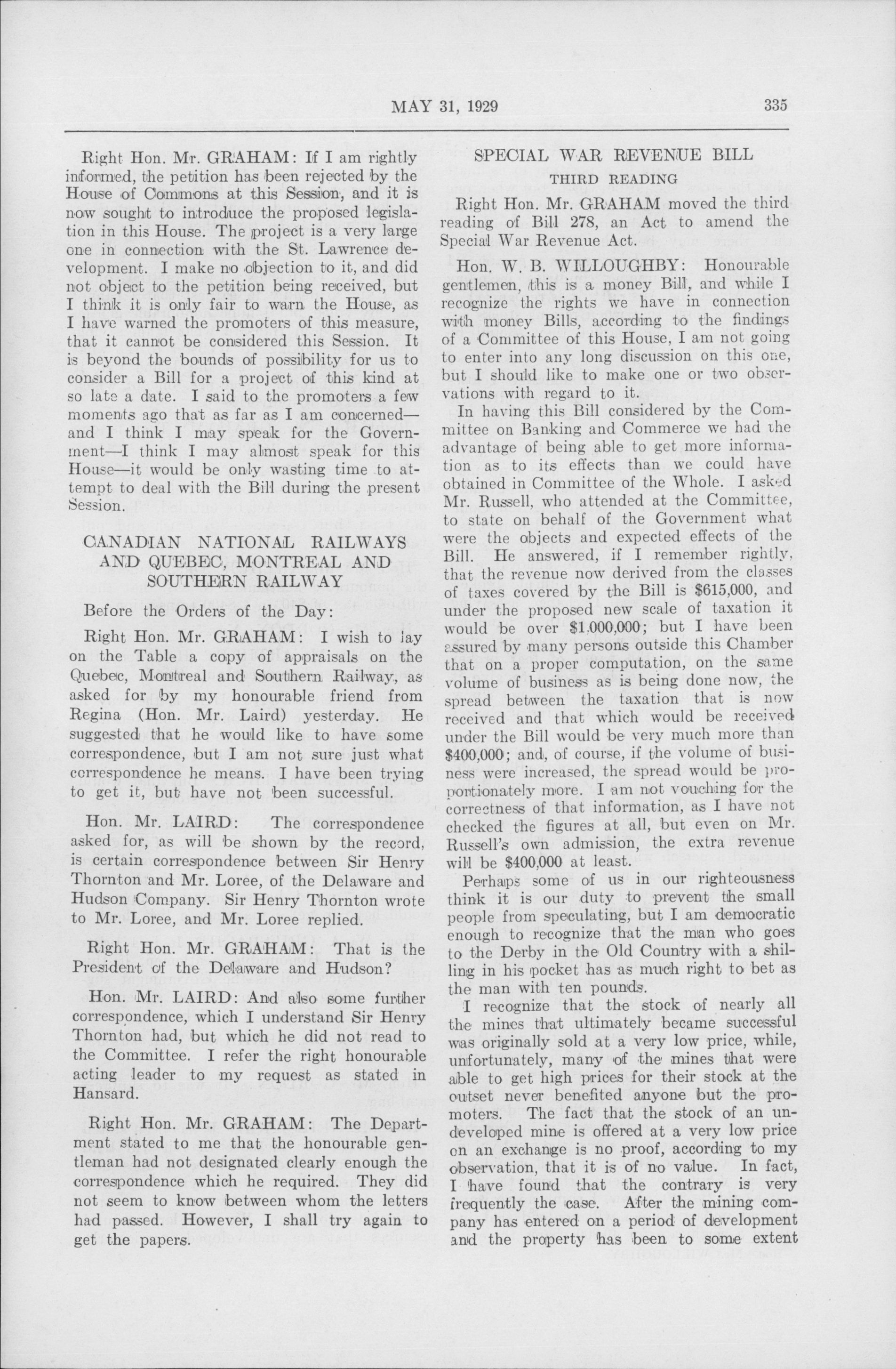 MAY 31, 1929

335

Right Hon. Mr. GRAHAM: If I am rightly informed, the petition has been rejected by the House of Commons at this Session, and it is now sought to introduce the proposed legislation in this House. The project is a very large one in connection with the St. Lawrence development. I make no objection to it, and did not object to the petition being received, but I think it is only fair to warn the House, as I have warned the promoters of this measure, that it cannot be considered this Session. It is beyond the bounds of possibility for us to consider a Bill for a project of this kind at so late a date. I said to the promoters a few moments ago that as far as I am concerned—and I think I may speak for the Government—I think I may almost speak for this House—it would be only wasting time to attempt to deal with the Bill during the present Session.

CANADIAN NATIONAL RAILWAYS AND QUEBEC, MONTREAL AND SOUTHERN RAILWAY

Before the Orders of the Day:

Right Hon. Mr. GRAHAM: I wish to lay on the Table a copy of appraisals on the Quebec, Montreal and Southern Railway, as asked for by my honourable friend from Regina (Hon. Mr. Laird) yesterday. He suggested that he would like to have some correspondence, but I am not sure just what correspondence he means. I have been trying to get it, but have not been successful.

Hon. Mr. LAIRD: The correspondence asked for, as will be shown by the record, is certain correspondence between Sir Henry Thornton and Mr. Loree, of the Delaware and Hudson Company. Sir Henry Thornton wrote to Mr. Loree, and Mr. Loree replied.

Right Hon. Mr. GRAHAM: That is the President of the Delaware and Hudson?

Hon. Mr. LAIRD: And also some further correspondence, which I understand Sir Henry Thornton had, but which he did not read to the Committee. I refer the right honourable acting leader to my request as stated in Hansard.

Right Hon. Mr. GRAHAM: The Department stated to me that the honourable gentleman had not designated clearly enough the correspondence which he required. They did not seem to know between whom the letters had passed. However, I shall try again to get the papers.

SPECIAL WAR REVENUE BILL
THIRD READING

Right Hon. Mr. GRAHAM moved the third reading of Bill 278, an Act to amend the Special War Revenue Act.

Hon. W. B. WILLOUGHBY: Honourable gentlemen, this is a money Bill, and while I recognize the rights we have in connection with money Bills, according to the findings of a Committee of this House, I am not going to enter into any long discussion on this one, but I should like to make one or two observations with regard to it.

In having this Bill considered by the Committee on Banking and Commerce we had the advantage of being able to get more information as to its effects than we could have obtained in Committee of the Whole. I asked Mr. Russell, who attended at the Committee, to state on behalf of the Government what were the objects and expected effects of the Bill. He answered, if I remember rightly, that the revenue now derived from the classes of taxes covered by the Bill is $615,000, and under the proposed new scale of taxation it would be over $1,000,000; but I have been assured by many persons outside this Chamber that on a proper computation, on the same volume of business as is being done now, the spread between the taxation that is now received and that which would be received under the Bill would be very much more than $400,000; and, of course, if the volume of business were increased, the spread would be proportionately more. I am not vouching for the correctness of that information, as I have not checked the figures at all, but even on Mr. Russell's own admission, the extra revenue will be $400,000 at least.

Perhaps some of us in our righteousness think it is our duty to prevent the small people from speculating, but I am democratic enough to recognize that the man who goes to the Derby in the Old Country with a shilling in his pocket has as much right to bet as the man with ten pounds.

I recognize that the stock of nearly all the mines that ultimately became successful was originally sold at a very low price, while, unfortunately, many of the mines that were able to get high prices for their stock at the outset never benefited anyone but the promoters. The fact that the stock of an undeveloped mine is offered at a very low price on an exchange is no proof, according to my observation, that it is of no value. In fact, I have found that the contrary is very frequently the case. After the mining company has entered on a period of development and the property has been to some extent